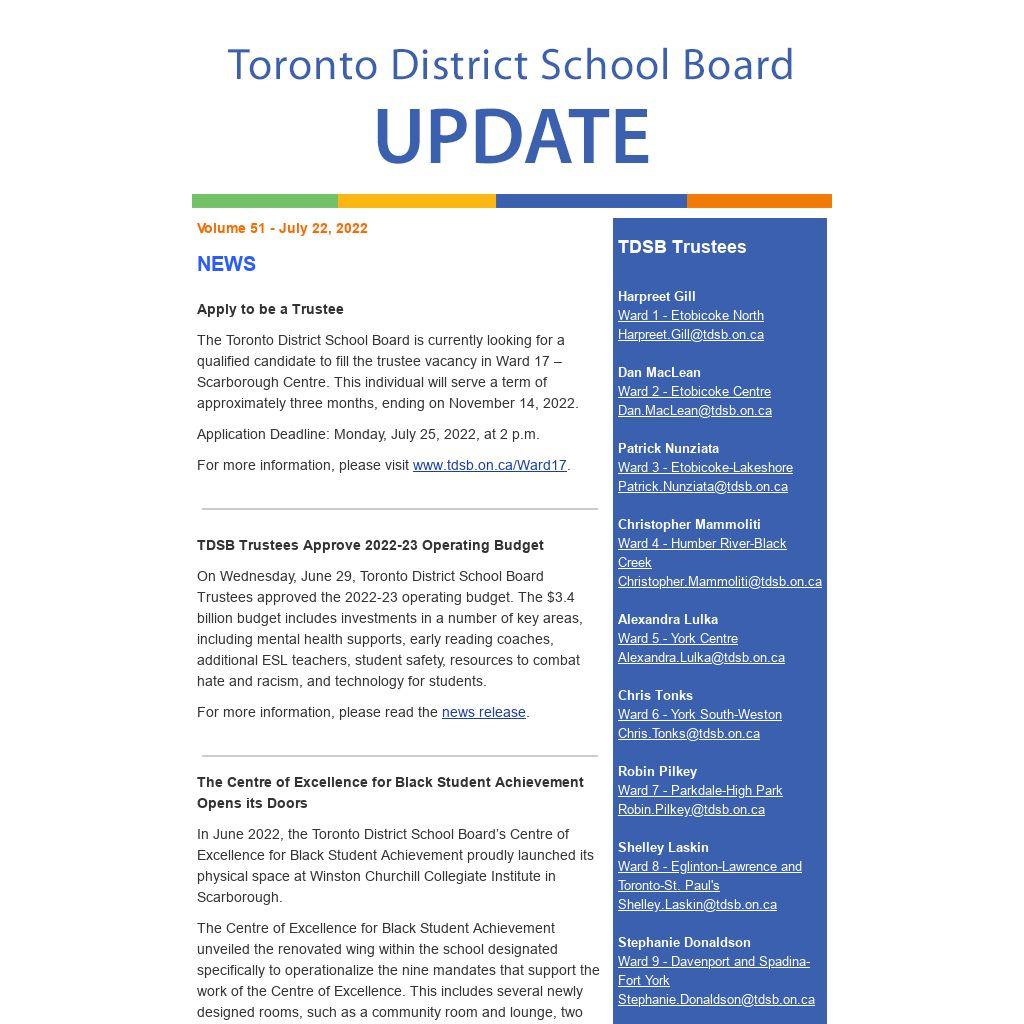 Toronto District School Board
UPDATE

Volume 51 - July 22, 2022

NEWS

Apply to be a Trustee

The Toronto District School Board is currently looking for a qualified candidate to fill the trustee vacancy in Ward 17 – Scarborough Centre. This individual will serve a term of approximately three months, ending on November 14, 2022.

Application Deadline: Monday, July 25, 2022, at 2 p.m.

For more information, please visit www.tdsb.on.ca/Ward17.

TDSB Trustees Approve 2022-23 Operating Budget

On Wednesday, June 29, Toronto District School Board Trustees approved the 2022-23 operating budget. The $3.4 billion budget includes investments in a number of key areas, including mental health supports, early reading coaches, additional ESL teachers, student safety, resources to combat hate and racism, and technology for students.

For more information, please read the news release.

The Centre of Excellence for Black Student Achievement Opens its Doors

In June 2022, the Toronto District School Board's Centre of Excellence for Black Student Achievement proudly launched its physical space at Winston Churchill Collegiate Institute in Scarborough.

The Centre of Excellence for Black Student Achievement unveiled the renovated wing within the school designated specifically to operationalize the nine mandates that support the work of the Centre of Excellence. This includes several newly designed rooms, such as a community room and lounge, two

TDSB Trustees

Harpreet Gill
Ward 1 - Etobicoke North
Harpreet.Gill@tdsb.on.ca

Dan MacLean
Ward 2 - Etobicoke Centre
Dan.MacLean@tdsb.on.ca

Patrick Nunziata
Ward 3 - Etobicoke-Lakeshore
Patrick.Nunziata@tdsb.on.ca

Christopher Mammoliti
Ward 4 - Humber River-Black Creek
Christopher.Mammoliti@tdsb.on.ca

Alexandra Lulka
Ward 5 - York Centre
Alexandra.Lulka@tdsb.on.ca

Chris Tonks
Ward 6 - York South-Weston
Chris.Tonks@tdsb.on.ca

Robin Pilkey
Ward 7 - Parkdale-High Park
Robin.Pilkey@tdsb.on.ca

Shelley Laskin
Ward 8 - Eglinton-Lawrence and Toronto-St. Paul's
Shelley.Laskin@tdsb.on.ca

Stephanie Donaldson
Ward 9 - Davenport and Spadina-Fort York
Stephanie.Donaldson@tdsb.on.ca